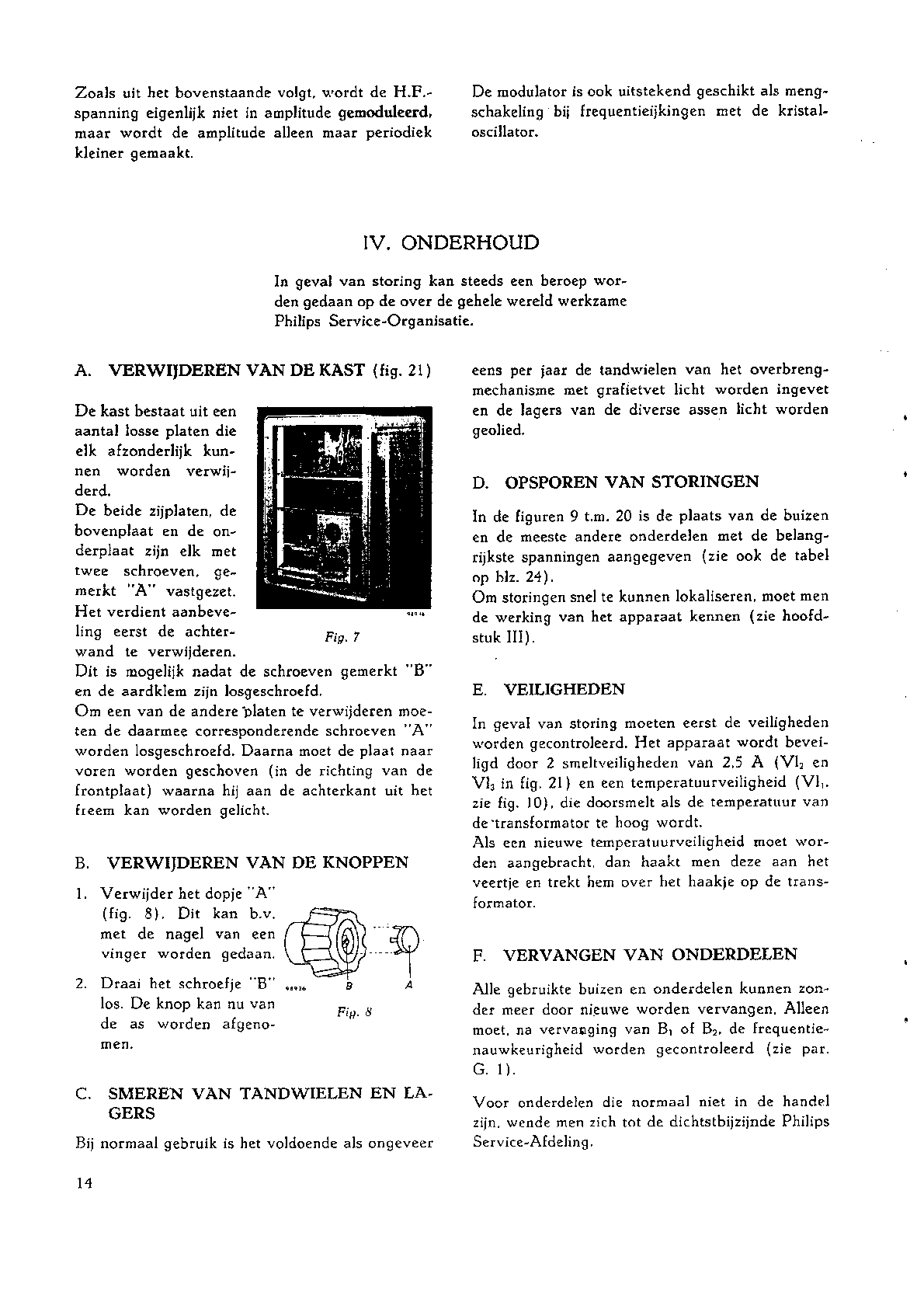 Zoals uit het bovenstaande volgt, wordt de H.F.-spanning eigenlijk niet in amplitude gemoduleerd, maar wordt de amplitude alleen maar periodiek kleiner gemaakt.

De modulator is ook uitstekend geschikt als mengschakeling bij frequentieijkingen met de kristaloscillator.

IV. ONDERHOUD

In geval van storing kan steeds een beroep worden gedaan op de over de gehele wereld werkzame Philips Service-Organisatie.

A. VERWIJDEREN VAN DE KAST (fig. 21)

De kast bestaat uit een aantal losse platen die elk afzonderlijk kunnen worden verwijderd.
De beide zijplaten, de bovenplaat en de onderplaat zijn elk met twee schroeven, gemerkt "A" vastgezet.
Het verdient aanbeveling eerst de achterwand te verwijderen.
Dit is mogelijk nadat de schroeven gemerkt "B" en de aardklem zijn losgeschroefd.
Om een van de andere platen te verwijderen moeten de daarmee corresponderende schroeven "A" worden losgeschroefd. Daarna moet de plaat naar voren worden geschoven (in de richting van de frontplaat) waarna hij aan de achterkant uit het freem kan worden gelicht.

Fig. 7

B. VERWIJDEREN VAN DE KNOPPEN

1. Verwijder het dopje "A" (fig. 8). Dit kan b.v. met de nagel van een vinger worden gedaan.
2. Draai het schroefje "B" los. De knop kan nu van de as worden afgenomen.

B A
Fig. 8

C. SMEREN VAN TANDWIELEN EN LAGERS

Bij normaal gebruik is het voldoende als ongeveer eens per jaar de tandwielen van het overbrengmechanisme met grafietvet licht worden ingevet en de lagers van de diverse assen licht worden geolied.

D. OPSPOREN VAN STORINGEN

In de figuren 9 t.m. 20 is de plaats van de buizen en de meeste andere onderdelen met de belangrijkste spanningen aangegeven (zie ook de tabel op blz. 24).
Om storingen snel te kunnen lokaliseren, moet men de werking van het apparaat kennen (zie hoofdstuk III).

E. VEILIGHEDEN

In geval van storing moeten eerst de veiligheden worden gecontroleerd. Het apparaat wordt beveiligd door 2 smeltveiligheden van 2,5 A ($Vl_2$ en $Vl_3$ in fig. 21) en een temperatuurveiligheid ($Vl_1$, zie fig. 10), die doorsmelt als de temperatuur van de transformator te hoog wordt.
Als een nieuwe temperatuurveiligheid moet worden aangebracht, dan haakt men deze aan het veertje en trekt hem over het haakje op de transformator.

F. VERVANGEN VAN ONDERDELEN

Alle gebruikte buizen en onderdelen kunnen zonder meer door nieuwe worden vervangen. Alleen moet, na vervanging van $B_1$ of $B_2$, de frequentienauwkeurigheid worden gecontroleerd (zie par. G. 1).

Voor onderdelen die normaal niet in de handel zijn, wende men zich tot de dichtstbijzijnde Philips Service-Afdeling.

14